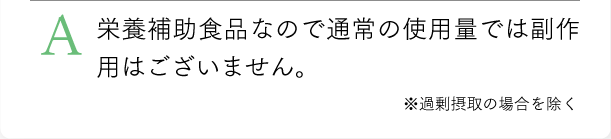 A

栄養補助食品なので通常の使用量では副作用はございません。

※過剰摂取の場合を除く